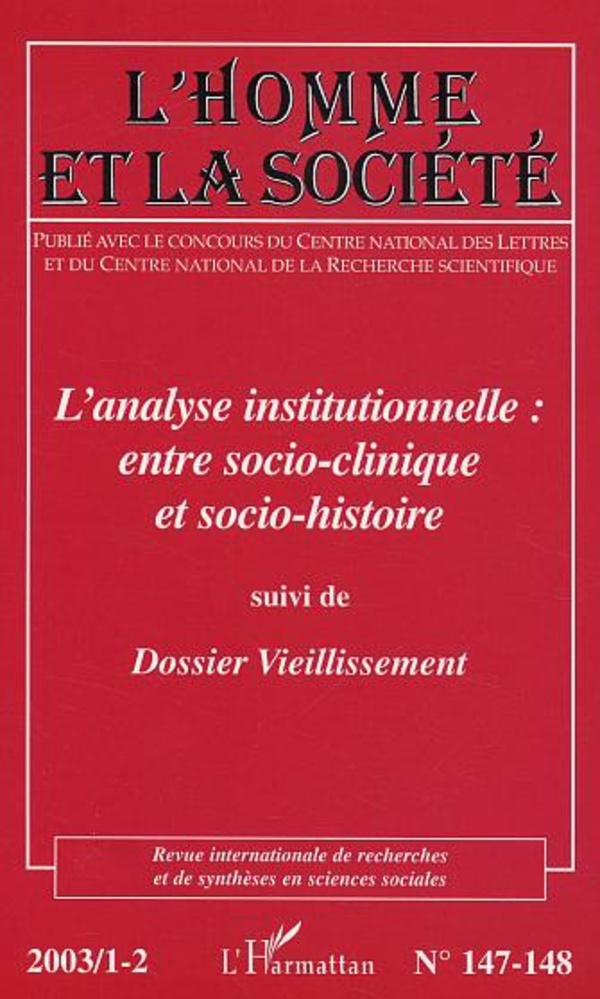 L'HOMME
ET LA SOCIÉTÉ

PUBLIÉ AVEC LE CONCOURS DU CENTRE NATIONAL DES LETTRES ET DU CENTRE NATIONAL DE LA RECHERCHE SCIENTIFIQUE

L'analyse institutionnelle :
entre socio-clinique
et socio-histoire

suivi de

Dossier Vieillissement

Revue internationale de recherches
et de synthèses en sciences sociales

2003/1-2

L'Harmattan

N° 147-148